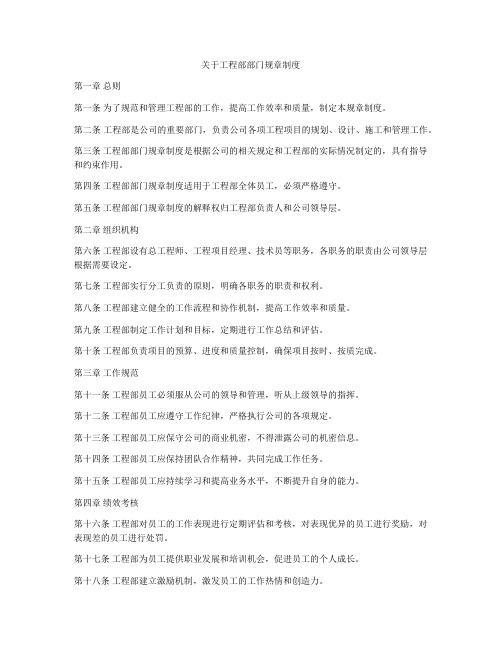 关于工程部部门规章制度

第一章 总则

第一条 为了规范和管理工程部的工作，提高工作效率和质量，制定本规章制度。

第二条 工程部是公司的重要部门，负责公司各项工程项目的规划、设计、施工和管理工作。

第三条 工程部部门规章制度是根据公司的相关规定和工程部的实际情况制定的，具有指导和约束作用。

第四条 工程部部门规章制度适用于工程部全体员工，必须严格遵守。

第五条 工程部部门规章制度的解释权归工程部负责人和公司领导层。

第二章 组织机构

第六条 工程部设有总工程师、工程项目经理、技术员等职务，各职务的职责由公司领导层根据需要设定。

第七条 工程部实行分工负责的原则，明确各职务的职责和权利。

第八条 工程部建立健全的工作流程和协作机制，提高工作效率和质量。

第九条 工程部制定工作计划和目标，定期进行工作总结和评估。

第十条 工程部负责项目的预算、进度和质量控制，确保项目按时、按质完成。

第三章 工作规范

第十一条 工程部员工必须服从公司的领导和管理，听从上级领导的指挥。

第十二条 工程部员工应遵守工作纪律，严格执行公司的各项规定。

第十三条 工程部员工应保守公司的商业机密，不得泄露公司的机密信息。

第十四条 工程部员工应保持团队合作精神，共同完成工作任务。

第十五条 工程部员工应持续学习和提高业务水平，不断提升自身的能力。

第四章 绩效考核

第十六条 工程部对员工的工作表现进行定期评估和考核，对表现优异的员工进行奖励，对表现差的员工进行处罚。

第十七条 工程部为员工提供职业发展和培训机会，促进员工的个人成长。

第十八条 工程部建立激励机制，激发员工的工作热情和创造力。